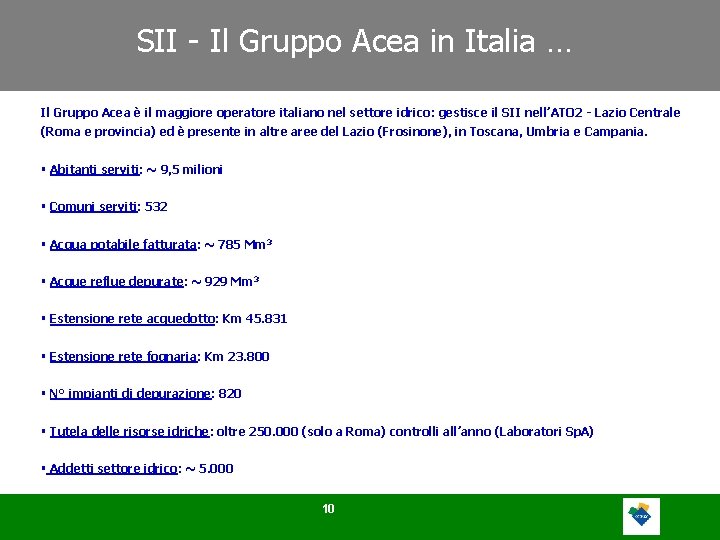 SII - Il Gruppo Acea in Italia …

Il Gruppo Acea è il maggiore operatore italiano nel settore idrico: gestisce il SII nell'ATO2 - Lazio Centrale (Roma e provincia) ed è presente in altre aree del Lazio (Frosinone), in Toscana, Umbria e Campania.

▪ Abitanti serviti: ~ 9,5 milioni

▪ Comuni serviti: 532

▪ Acqua potabile fatturata: ~ 785 $Mm^3$

▪ Acque reflue depurate: ~ 929 $Mm^3$

▪ Estensione rete acquedotto: Km 45.831

▪ Estensione rete fognaria: Km 23.800

▪ N° impianti di depurazione: 820

▪ Tutela delle risorse idriche: oltre 250.000 (solo a Roma) controlli all'anno (Laboratori SpA)

▪ Addetti settore idrico: ~ 5.000

10